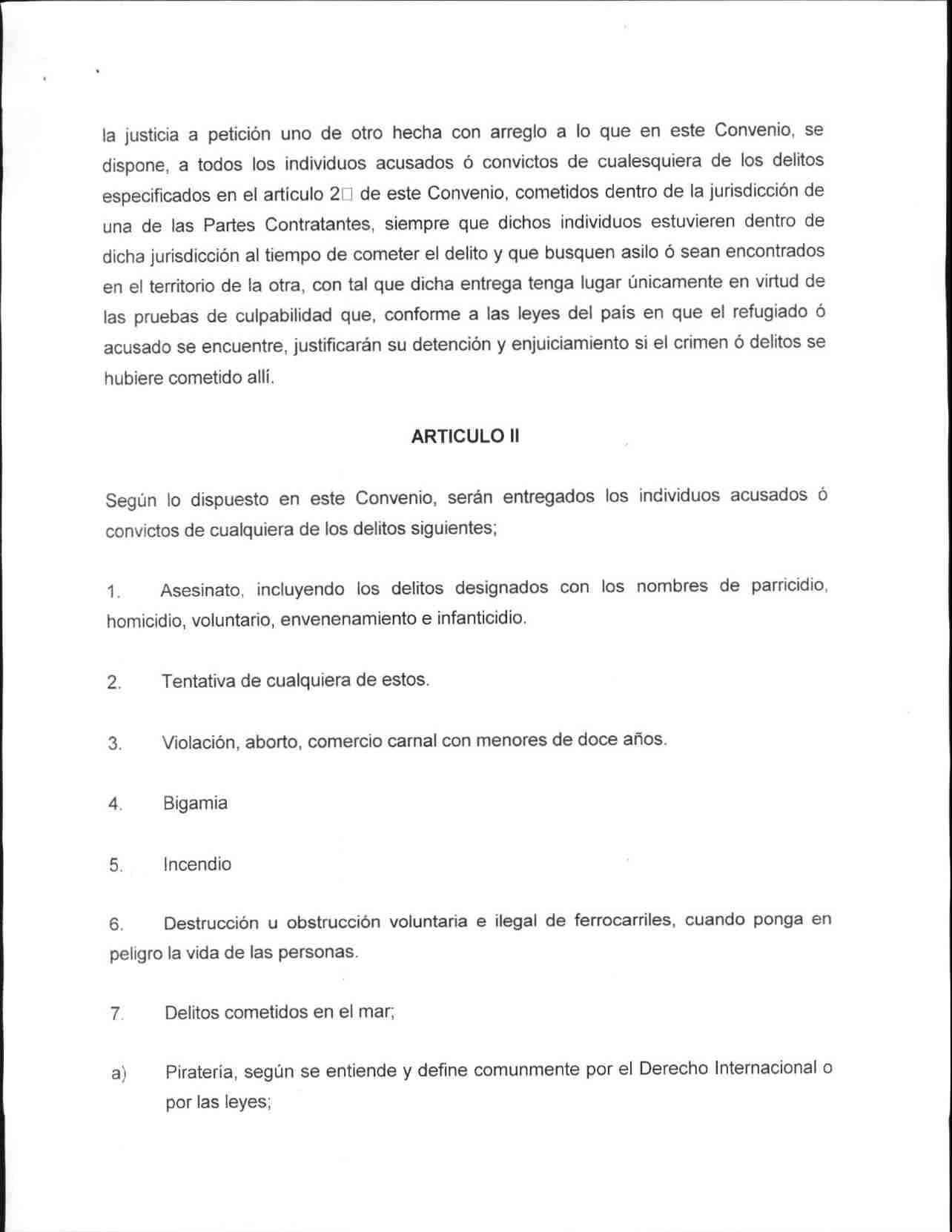 la justicia a petición uno de otro hecha con arreglo a lo que en este Convenio, se dispone, a todos los individuos acusados ó convictos de cualesquiera de los delitos especificados en el artículo 2□ de este Convenio, cometidos dentro de la jurisdicción de una de las Partes Contratantes, siempre que dichos individuos estuvieren dentro de dicha jurisdicción al tiempo de cometer el delito y que busquen asilo ó sean encontrados en el territorio de la otra, con tal que dicha entrega tenga lugar únicamente en virtud de las pruebas de culpabilidad que, conforme a las leyes del país en que el refugiado ó acusado se encuentre, justificarán su detención y enjuiciamiento si el crimen ó delitos se hubiere cometido allí.

ARTICULO II

Según lo dispuesto en este Convenio, serán entregados los individuos acusados ó convictos de cualquiera de los delitos siguientes;

1. Asesinato, incluyendo los delitos designados con los nombres de parricidio, homicidio, voluntario, envenenamiento e infanticidio.

2. Tentativa de cualquiera de estos.

3. Violación, aborto, comercio carnal con menores de doce años.

4. Bigamia

5. Incendio

6. Destrucción u obstrucción voluntaria e ilegal de ferrocarriles, cuando ponga en peligro la vida de las personas.

7. Delitos cometidos en el mar;

a) Piratería, según se entiende y define comunmente por el Derecho Internacional o por las leyes;